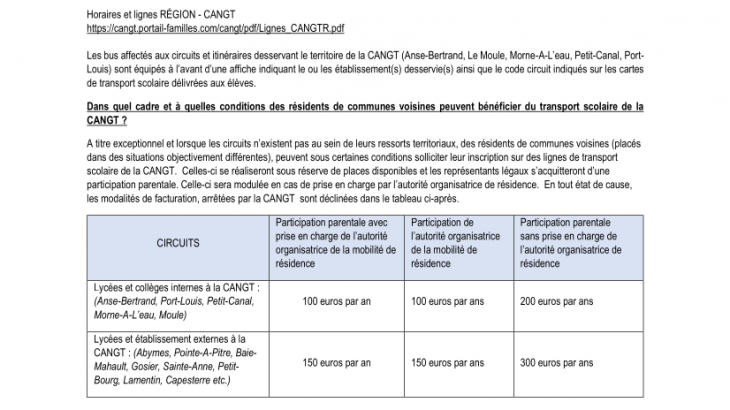 Horaires et lignes RÉGION - CANGT
https://cangt.portail-familles.com/cangt/pdf/Lignes_CANGTR.pdf

Les bus affectés aux circuits et itinéraires desservant le territoire de la CANGT (Anse-Bertrand, Le Moule, Morne-A-L'eau, Petit-Canal, Port-Louis) sont équipés à l'avant d'une affiche indiquant le ou les établissement(s) desservie(s) ainsi que le code circuit indiqués sur les cartes de transport scolaire délivrées aux élèves.

Dans quel cadre et à quelles conditions des résidents de communes voisines peuvent bénéficier du transport scolaire de la CANGT ?

A titre exceptionnel et lorsque les circuits n'existent pas au sein de leurs ressorts territoriaux, des résidents de communes voisines (placés dans des situations objectivement différentes), peuvent sous certaines conditions solliciter leur inscription sur des lignes de transport scolaire de la CANGT. Celles-ci se réaliseront sous réserve de places disponibles et les représentants légaux s'acquitteront d'une participation parentale. Celle-ci sera modulée en cas de prise en charge par l'autorité organisatrice de résidence. En tout état de cause, les modalités de facturation, arrêtées par la CANGT sont déclinées dans le tableau ci-après.

| CIRCUITS | Participation parentale avec prise en charge de l'autorité organisatrice de la mobilité de résidence | Participation de l'autorité organisatrice de la mobilité de résidence | Participation parentale sans prise en charge de l'autorité organisatrice de résidence |
|---|---|---|---|
| Lycées et collèges internes à la CANGT : (Anse-Bertrand, Port-Louis, Petit-Canal, Morne-A-L'eau, Moule) | 100 euros par an | 100 euros par ans | 200 euros par ans |
| Lycées et établissement externes à la CANGT : (Abymes, Pointe-A-Pitre, Baie-Mahault, Gosier, Sainte-Anne, Petit-Bourg, Lamentin, Capesterre etc.) | 150 euros par an | 150 euros par ans | 300 euros par ans |